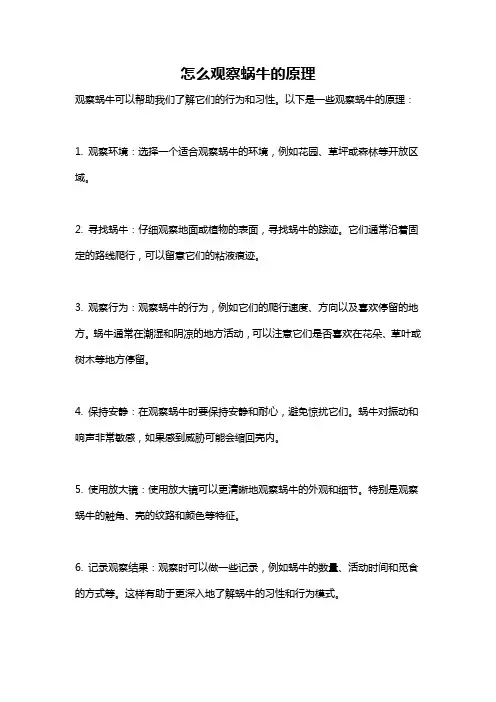 怎么观察蜗牛的原理

观察蜗牛可以帮助我们了解它们的行为和习性。以下是一些观察蜗牛的原理：

1. 观察环境：选择一个适合观察蜗牛的环境，例如花园、草坪或森林等开放区域。

2. 寻找蜗牛：仔细观察地面或植物的表面，寻找蜗牛的踪迹。它们通常沿着固定的路线爬行，可以留意它们的粘液痕迹。

3. 观察行为：观察蜗牛的行为，例如它们的爬行速度、方向以及喜欢停留的地方。蜗牛通常在潮湿和阴凉的地方活动，可以注意它们是否喜欢在花朵、草叶或树木等地方停留。

4. 保持安静：在观察蜗牛时要保持安静和耐心，避免惊扰它们。蜗牛对振动和响声非常敏感，如果感到威胁可能会缩回壳内。

5. 使用放大镜：使用放大镜可以更清晰地观察蜗牛的外观和细节。特别是观察蜗牛的触角、壳的纹路和颜色等特征。

6. 记录观察结果：观察时可以做一些记录，例如蜗牛的数量、活动时间和觅食的方式等。这样有助于更深入地了解蜗牛的习性和行为模式。